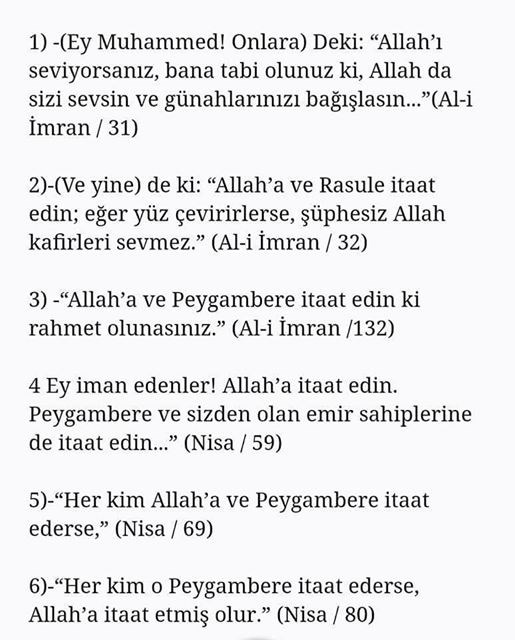 1) -(Ey Muhammed! Onlara) Deki: “Allah’ı seviyorsanız, bana tabi olunuz ki, Allah da sizi sevsin ve günahlarınızı bağışlasın...”(Al-i İmran / 31)

2)-(Ve yine) de ki: “Allah’a ve Rasule itaat edin; eğer yüz çevirirlerse, şüphesiz Allah kafirleri sevmez.” (Al-i İmran / 32)

3) -“Allah’a ve Peygambere itaat edin ki rahmet olunasınız.” (Al-i İmran /132)

4 Ey iman edenler! Allah’a itaat edin. Peygambere ve sizden olan emir sahiplerine de itaat edin...” (Nisa / 59)

5)-“Her kim Allah’a ve Peygambere itaat ederse,” (Nisa / 69)

6)-“Her kim o Peygambere itaat ederse, Allah’a itaat etmiş olur.” (Nisa / 80)